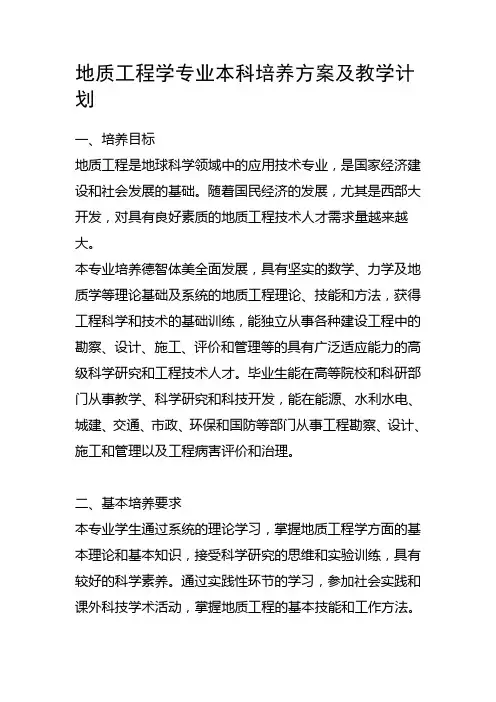 地质工程学专业本科培养方案及教学计划

一、培养目标

地质工程是地球科学领域中的应用技术专业，是国家经济建设和社会发展的基础。随着国民经济的发展，尤其是西部大开发，对具有良好素质的地质工程技术人才需求量越来越大。

本专业培养德智体美全面发展，具有坚实的数学、力学及地质学等理论基础及系统的地质工程理论、技能和方法，获得工程科学和技术的基础训练，能独立从事各种建设工程中的勘察、设计、施工、评价和管理等的具有广泛适应能力的高级科学研究和工程技术人才。毕业生能在高等院校和科研部门从事教学、科学研究和科技开发，能在能源、水利水电、城建、交通、市政、环保和国防等部门从事工程勘察、设计、施工和管理以及工程病害评价和治理。

二、基本培养要求

本专业学生通过系统的理论学习，掌握地质工程学方面的基本理论和基本知识，接受科学研究的思维和实验训练，具有较好的科学素养。通过实践性环节的学习，参加社会实践和课外科技学术活动，掌握地质工程的基本技能和工作方法。